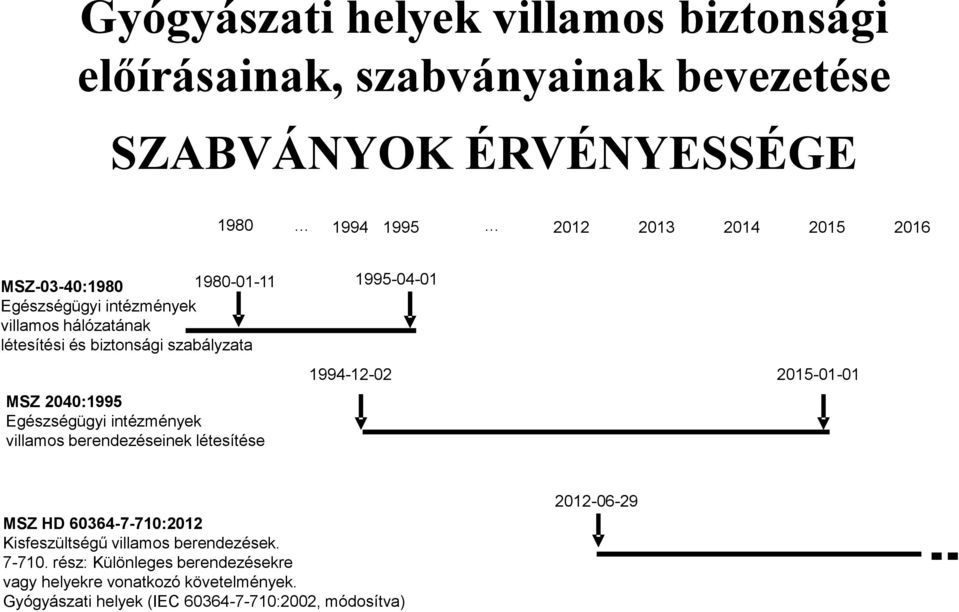 Gyógyászati helyek villamos biztonsági előírásainak, szabványainak bevezetése

SZABVÁNYOK ÉRVÉNYESSÉGE

1980 … 1994 1995 … 2012 2013 2014 2015 2016

MSZ-03-40:1980
Egészségügyi intézmények villamos hálózatának létesítési és biztonsági szabályzata

1980-01-11

1995-04-01

MSZ 2040:1995
Egészségügyi intézmények villamos berendezéseinek létesítése

1994-12-02

2015-01-01

MSZ HD 60364-7-710:2012
Kisfeszültségű villamos berendezések.
7-710. rész: Különleges berendezésekre vagy helyekre vonatkozó követelmények.
Gyógyászati helyek (IEC 60364-7-710:2002, módosítva)

2012-06-29